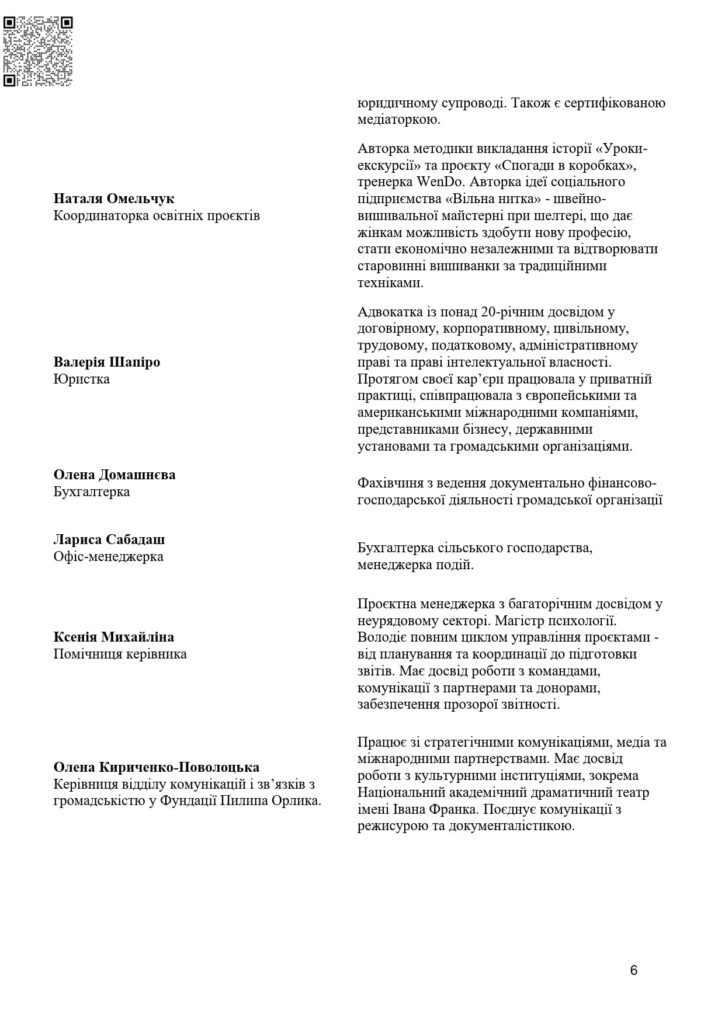 | | |
|---|---|
| | юридичному супроводі. Також є сертифікованою медіаторкою. |
| **Наталя Омельчук** Координаторка освітніх проєктів | Авторка методики викладання історії «Уроки-екскурсії» та проєкту «Спогади в коробках», тренерка WenDo. Авторка ідеї соціального підприємства «Вільна нитка» - швейно-вишивальної майстерні при шелтері, що дає жінкам можливість здобути нову професію, стати економічно незалежними та відтворювати старовинні вишиванки за традиційними техніками. |
| **Валерія Шапіро** Юристка | Адвокатка із понад 20-річним досвідом у договірному, корпоративному, цивільному, трудовому, податковому, адміністративному праві та праві інтелектуальної власності. Протягом своєї кар'єри працювала у приватній практиці, співпрацювала з європейськими та американськими міжнародними компаніями, представниками бізнесу, державними установами та громадськими організаціями. |
| **Олена Домашнєва** Бухгалтерка | Фахівчиня з ведення документально фінансово-господарської діяльності громадської організації |
| **Лариса Сабадаш** Офіс-менеджерка | Бухгалтерка сільського господарства, менеджерка подій. |
| **Ксенія Михайліна** Помічниця керівника | Проєктна менеджерка з багаторічним досвідом у неурядовому секторі. Магістр психології. Володіє повним циклом управління проєктами - від планування та координації до підготовки звітів. Має досвід роботи з командами, комунікації з партнерами та донорами, забезпечення прозорої звітності. |
| **Олена Кириченко-Поволоцька** Керівниця відділу комунікацій і зв'язків з громадськістю у Фундації Пилипа Орлика. | Працює зі стратегічними комунікаціями, медіа та міжнародними партнерствами. Має досвід роботи з культурними інституціями, зокрема Національний академічний драматичний театр імені Івана Франка. Поєднує комунікації з режисурою та документалістикою. |

6